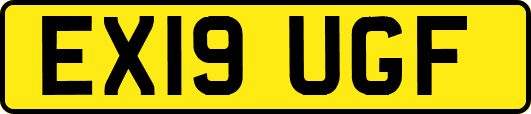 EX19 UGF